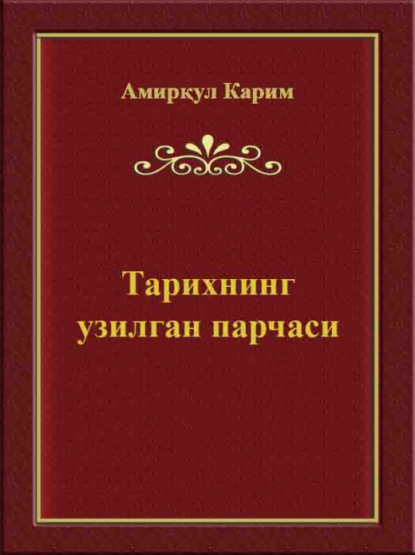 Амирқул Карим

Тарихнинг узилган парчаси